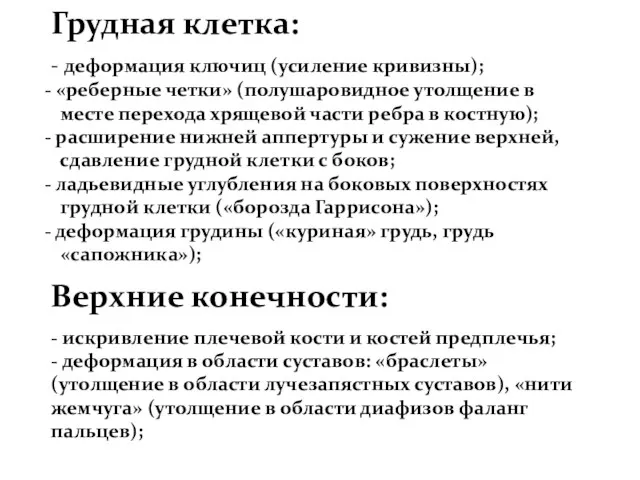 Грудная клетка:

- деформация ключиц (усиление кривизны);
- «реберные четки» (полушаровидное утолщение в месте перехода хрящевой части ребра в костную);
- расширение нижней аппертуры и сужение верхней, сдавление грудной клетки с боков;
- ладьевидные углубления на боковых поверхностях грудной клетки («борозда Гаррисона»);
- деформация грудины («куриная» грудь, грудь «сапожника»);

Верхние конечности:

- искривление плечевой кости и костей предплечья;
- деформация в области суставов: «браслеты» (утолщение в области лучезапястных суставов), «нити жемчуга» (утолщение в области диафизов фаланг пальцев);